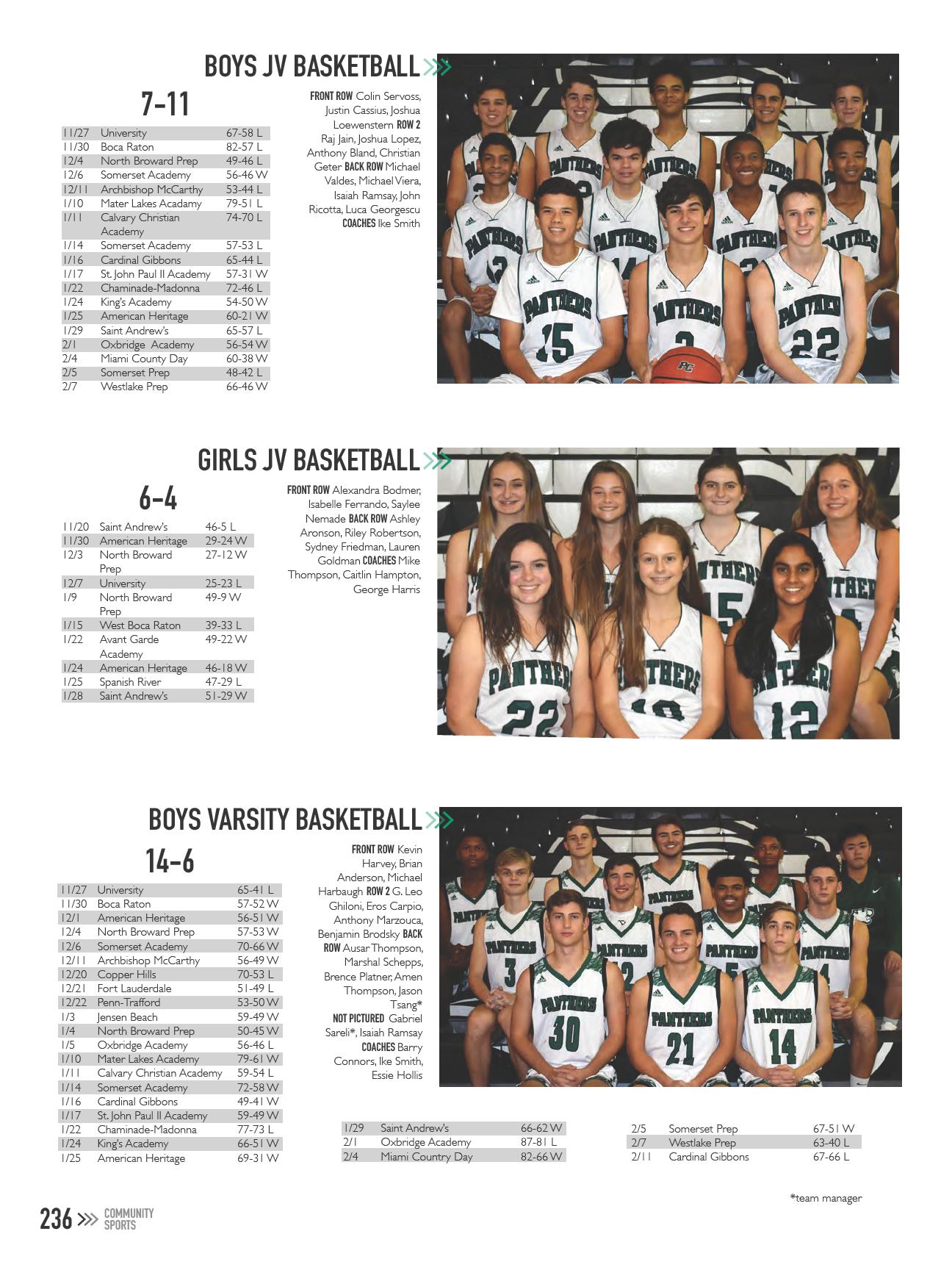 BOYS JV BASKETBALL

7-11

| 11/27 | University | 67-58 L |
|---|---|---|
| 11/30 | Boca Raton | 82-57 L |
| 12/4 | North Broward Prep | 49-46 L |
| 12/6 | Somerset Academy | 56-46 W |
| 12/11 | Archbishop McCarthy | 53-44 L |
| 1/10 | Mater Lakes Acadamy | 79-51 L |
| 1/11 | Calvary Christian Academy | 74-70 L |
| 1/14 | Somerset Academy | 57-53 L |
| 1/16 | Cardinal Gibbons | 65-44 L |
| 1/17 | St. John Paul II Academy | 57-31 W |
| 1/22 | Chaminade-Madonna | 72-46 L |
| 1/24 | King's Academy | 54-50 W |
| 1/25 | American Heritage | 60-21 W |
| 1/29 | Saint Andrew's | 65-57 L |
| 2/1 | Oxbridge Academy | 56-54 W |
| 2/4 | Miami County Day | 60-38 W |
| 2/5 | Somerset Prep | 48-42 L |
| 2/7 | Westlake Prep | 66-46 W |

FRONT ROW Colin Servoss, Justin Cassius, Joshua Loewenstern ROW 2 Raj Jain, Joshua Lopez, Anthony Bland, Christian Geter BACK ROW Michael Valdes, Michael Viera, Isaiah Ramsay, John Ricotta, Luca Georgescu COACHES Ike Smith

GIRLS JV BASKETBALL

6-4

| 11/20 | Saint Andrew's | 46-5 L |
|---|---|---|
| 11/30 | American Heritage | 29-24 W |
| 12/3 | North Broward Prep | 27-12 W |
| 12/7 | University | 25-23 L |
| 1/9 | North Broward Prep | 49-9 W |
| 1/15 | West Boca Raton | 39-33 L |
| 1/22 | Avant Garde Academy | 49-22 W |
| 1/24 | American Heritage | 46-18 W |
| 1/25 | Spanish River | 47-29 L |
| 1/28 | Saint Andrew's | 51-29 W |

FRONT ROW Alexandra Bodmer, Isabelle Ferrando, Saylee Nemade BACK ROW Ashley Aronson, Riley Robertson, Sydney Friedman, Lauren Goldman COACHES Mike Thompson, Caitlin Hampton, George Harris

BOYS VARSITY BASKETBALL

14-6

| 11/27 | University | 65-41 L |
|---|---|---|
| 11/30 | Boca Raton | 57-52 W |
| 12/1 | American Heritage | 56-51 W |
| 12/4 | North Broward Prep | 57-53 W |
| 12/6 | Somerset Academy | 70-66 W |
| 12/11 | Archbishop McCarthy | 56-49 W |
| 12/20 | Copper Hills | 70-53 L |
| 12/21 | Fort Lauderdale | 51-49 L |
| 12/22 | Penn-Trafford | 53-50 W |
| 1/3 | Jensen Beach | 59-49 W |
| 1/4 | North Broward Prep | 50-45 W |
| 1/5 | Oxbridge Academy | 56-46 L |
| 1/10 | Mater Lakes Academy | 79-61 W |
| 1/11 | Calvary Christian Academy | 59-54 L |
| 1/14 | Somerset Academy | 72-58 W |
| 1/16 | Cardinal Gibbons | 49-41 W |
| 1/17 | St. John Paul II Academy | 59-49 W |
| 1/22 | Chaminade-Madonna | 77-73 L |
| 1/24 | King's Academy | 66-51 W |
| 1/25 | American Heritage | 69-31 W |

FRONT ROW Kevin Harvey, Brian Anderson, Michael Harbaugh ROW 2 G. Leo Ghiloni, Eros Carpio, Anthony Marzouca, Benjamin Brodsky BACK ROW Ausar Thompson, Marshal Schepps, Brence Platner, Amen Thompson, Jason Tsang*
NOT PICTURED Gabriel Sareli*, Isaiah Ramsay
COACHES Barry Connors, Ike Smith, Essie Hollis

| 1/29 | Saint Andrew's | 66-62 W |
|---|---|---|
| 2/1 | Oxbridge Academy | 87-81 L |
| 2/4 | Miami Country Day | 82-66 W |

| 2/5 | Somerset Prep | 67-51 W |
|---|---|---|
| 2/7 | Westlake Prep | 63-40 L |
| 2/11 | Cardinal Gibbons | 67-66 L |

*team manager

236 COMMUNITY SPORTS